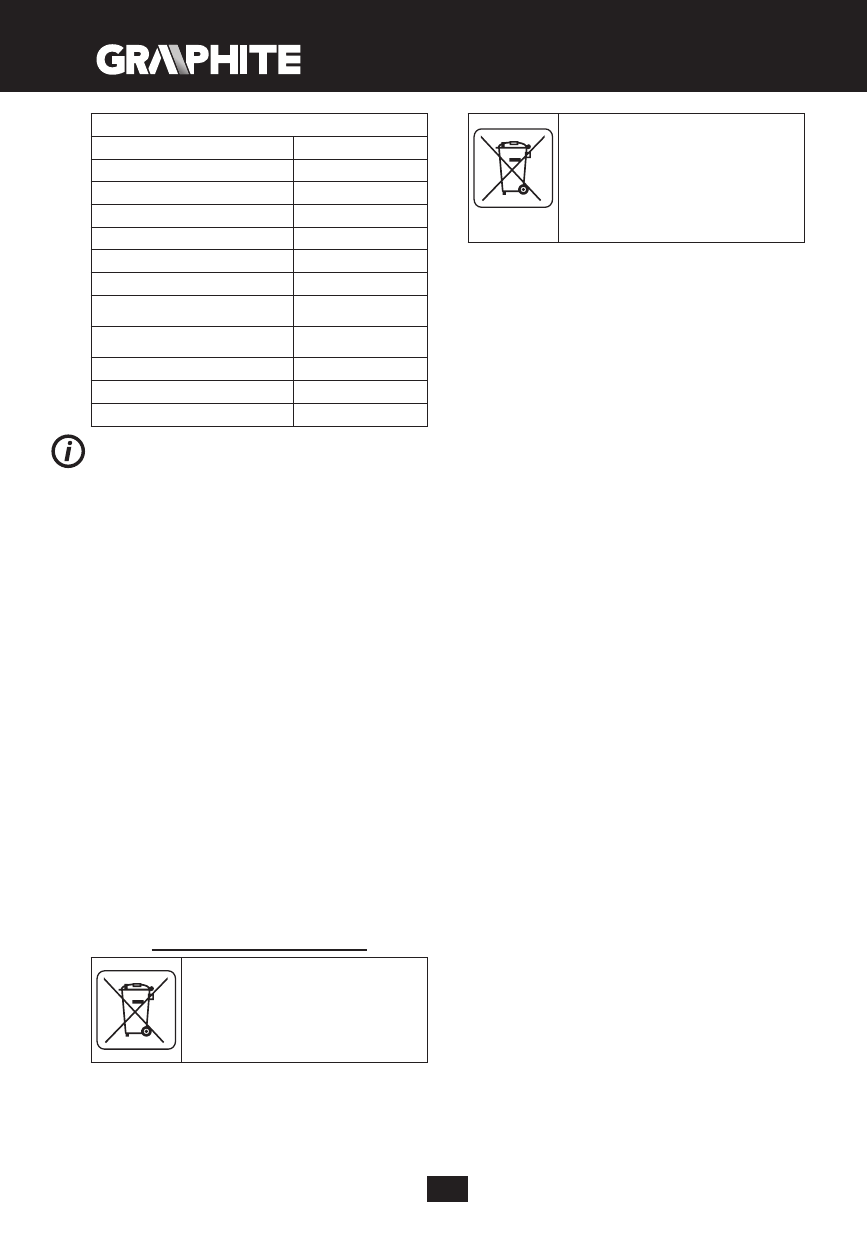 GRAPHITE